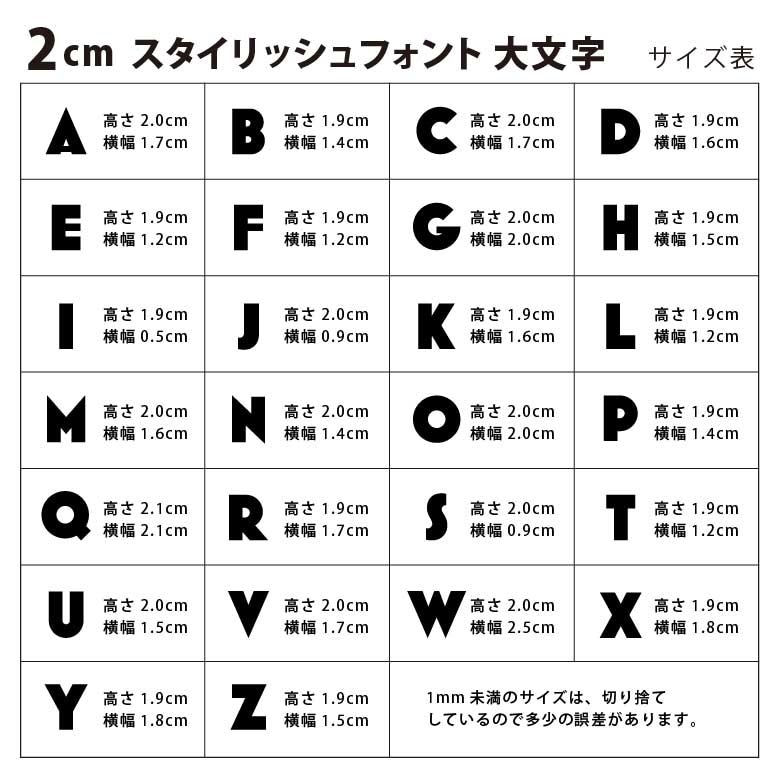 2cm スタイリッシュフォント 大文字 サイズ表

| | | | |
|---|---|---|---|
| A 高さ 2.0cm 横幅 1.7cm | B 高さ 1.9cm 横幅 1.4cm | C 高さ 2.0cm 横幅 1.7cm | D 高さ 1.9cm 横幅 1.6cm |
| E 高さ 1.9cm 横幅 1.2cm | F 高さ 1.9cm 横幅 1.2cm | G 高さ 2.0cm 横幅 2.0cm | H 高さ 1.9cm 横幅 1.5cm |
| I 高さ 1.9cm 横幅 0.5cm | J 高さ 2.0cm 横幅 0.9cm | K 高さ 1.9cm 横幅 1.6cm | L 高さ 1.9cm 横幅 1.2cm |
| M 高さ 2.0cm 横幅 1.6cm | N 高さ 2.0cm 横幅 1.4cm | O 高さ 2.0cm 横幅 2.0cm | P 高さ 1.9cm 横幅 1.4cm |
| Q 高さ 2.1cm 横幅 2.1cm | R 高さ 1.9cm 横幅 1.7cm | S 高さ 2.0cm 横幅 0.9cm | T 高さ 1.9cm 横幅 1.2cm |
| U 高さ 2.0cm 横幅 1.5cm | V 高さ 2.0cm 横幅 1.7cm | W 高さ 2.0cm 横幅 2.5cm | X 高さ 1.9cm 横幅 1.8cm |
| Y 高さ 1.9cm 横幅 1.8cm | Z 高さ 1.9cm 横幅 1.5cm | 1mm 未満のサイズは、切り捨てしているので多少の誤差があります。 | |